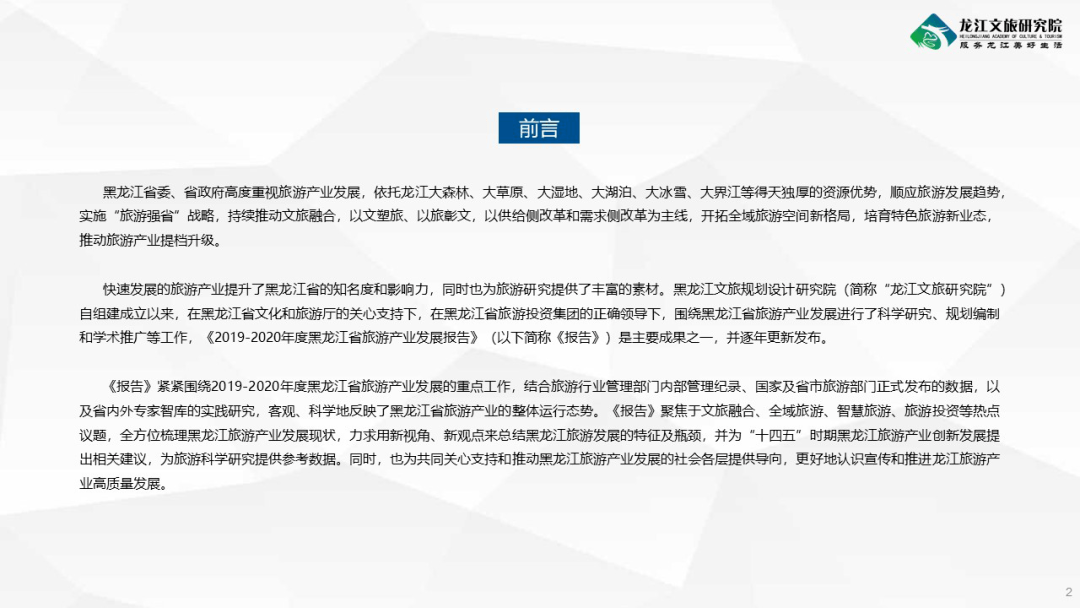 龙江文旅研究院
HEILONGJIANG ACADEMY OF CULTURE & TOURISM
服务龙江美好生活

前言

黑龙江省委、省政府高度重视旅游产业发展，依托龙江大森林、大草原、大湿地、大湖泊、大冰雪、大界江等得天独厚的资源优势，顺应旅游发展趋势，实施“旅游强省”战略，持续推动文旅融合，以文塑旅、以旅彰文，以供给侧改革和需求侧改革为主线，开拓全域旅游空间新格局，培育特色旅游新业态，推动旅游产业提档升级。

快速发展的旅游产业提升了黑龙江省的知名度和影响力，同时也为旅游研究提供了丰富的素材。黑龙江文旅规划设计研究院（简称“龙江文旅研究院”）自组建成立以来，在黑龙江省文化和旅游厅的关心支持下，在黑龙江省旅游投资集团的正确领导下，围绕黑龙江省旅游产业发展进行了科学研究、规划编制和学术推广等工作，《2019-2020年度黑龙江省旅游产业发展报告》（以下简称《报告》）是主要成果之一，并逐年更新发布。

《报告》紧紧围绕2019-2020年度黑龙江省旅游产业发展的重点工作，结合旅游行业管理部门内部管理纪录、国家及省市旅游部门正式发布的数据，以及省内外专家智库的实践研究，客观、科学地反映了黑龙江省旅游产业的整体运行态势。《报告》聚焦于文旅融合、全域旅游、智慧旅游、旅游投资等热点议题，全方位梳理黑龙江旅游产业发展现状，力求用新视角、新观点来总结黑龙江旅游发展的特征及瓶颈，并为“十四五”时期黑龙江旅游产业创新发展提出相关建议，为旅游科学研究提供参考数据。同时，也为共同关心支持和推动黑龙江旅游产业发展的社会各层提供导向，更好地认识宣传和推进龙江旅游产业高质量发展。

2